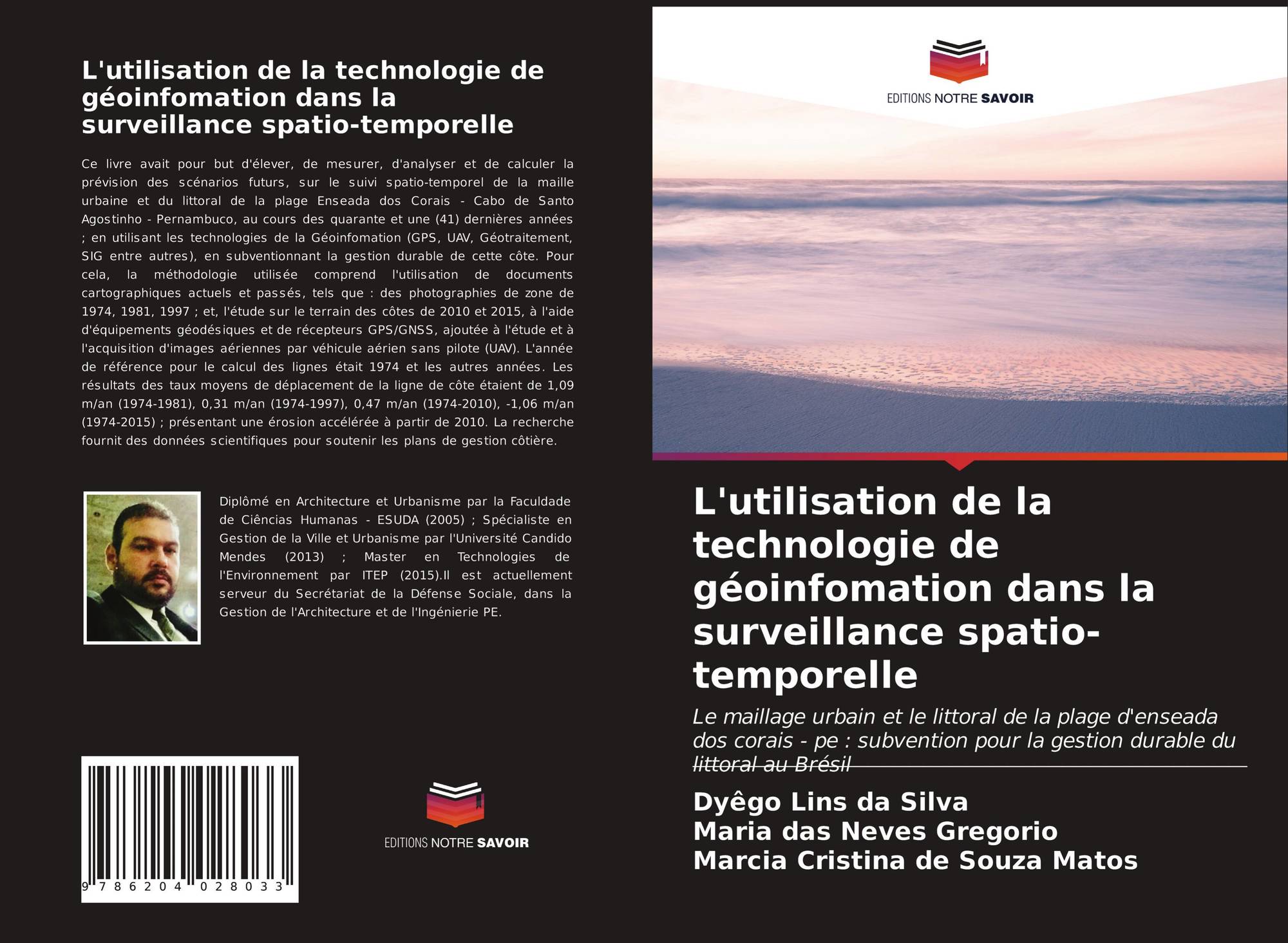 L'utilisation de la technologie de géoinfomation dans la surveillance spatio-temporelle

Ce livre avait pour but d'élever, de mesurer, d'analyser et de calculer la prévision des scénarios futurs, sur le suivi spatio-temporel de la maille urbaine et du littoral de la plage Enseada dos Corais - Cabo de Santo Agostinho - Pernambuco, au cours des quarante et une (41) dernières années ; en utilisant les technologies de la Géoinfomation (GPS, UAV, Géotraitement, SIG entre autres), en subventionnant la gestion durable de cette côte. Pour cela, la méthodologie utilisée comprend l'utilisation de documents cartographiques actuels et passés, tels que : des photographies de zone de 1974, 1981, 1997 ; et, l'étude sur le terrain des côtes de 2010 et 2015, à l'aide d'équipements géodésiques et de récepteurs GPS/GNSS, ajoutée à l'étude et à l'acquisition d'images aériennes par véhicule aérien sans pilote (UAV). L'année de référence pour le calcul des lignes était 1974 et les autres années. Les résultats des taux moyens de déplacement de la ligne de côte étaient de 1,09 m/an (1974-1981), 0,31 m/an (1974-1997), 0,47 m/an (1974-2010), -1,06 m/an (1974-2015) ; présentant une érosion accélérée à partir de 2010. La recherche fournit des données scientifiques pour soutenir les plans de gestion côtière.

Diplômé en Architecture et Urbanisme par la Faculdade de Ciências Humanas - ESUDA (2005) ; Spécialiste en Gestion de la Ville et Urbanisme par l'Université Candido Mendes (2013) ; Master en Technologies de l'Environnement par ITEP (2015).Il est actuellement serveur du Secrétariat de la Défense Sociale, dans la Gestion de l'Architecture et de l'Ingénierie PE.

9 786204 028033

EDITIONS NOTRE SAVOIR

EDITIONS NOTRE SAVOIR

L'utilisation de la technologie de géoinfomation dans la surveillance spatio-temporelle

Le maillage urbain et le littoral de la plage d'enseada dos corais - pe : subvention pour la gestion durable du littoral au Brésil

Dyêgo Lins da Silva
Maria das Neves Gregorio
Marcia Cristina de Souza Matos